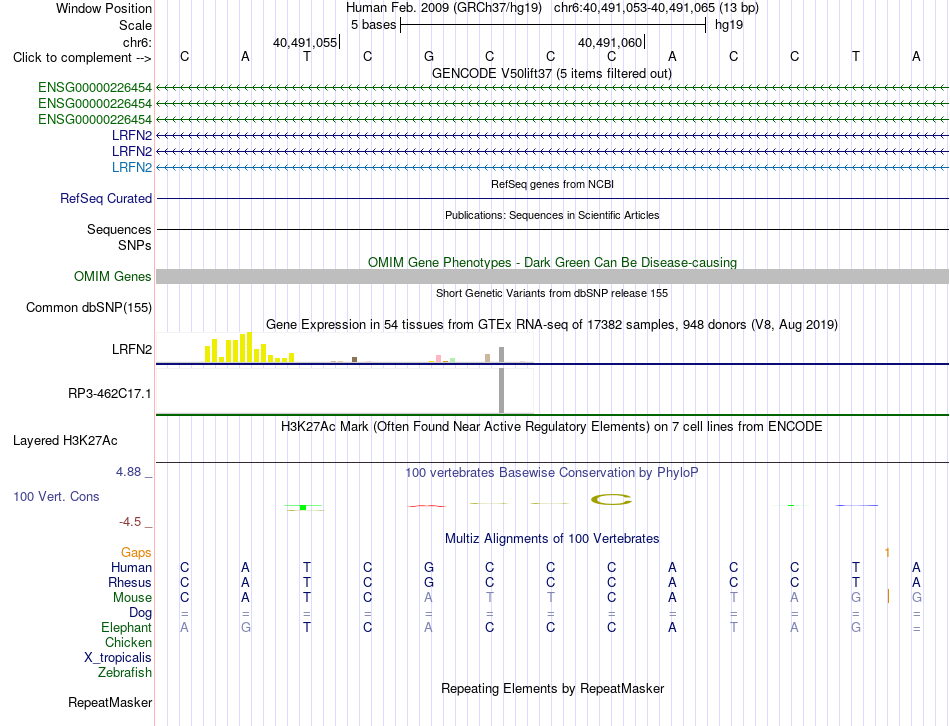 Window Position Human Feb. 2009 (GRCh37/hg19) chr6:40,491,053-40,491,065 (13 bp)
Scale 5 bases hg19
chr6: 40,491,055 40,491,060
Click to complement --> C A T C G C C C A C C T A
GENCODE V50lift37 (5 items filtered out)
ENSG00000226454
ENSG00000226454
ENSG00000226454
LRFN2
LRFN2
LRFN2
RefSeq genes from NCBI
RefSeq Curated
Publications: Sequences in Scientific Articles
Sequences
SNPs
OMIM Gene Phenotypes - Dark Green Can Be Disease-causing
OMIM Genes
Short Genetic Variants from dbSNP release 155
Common dbSNP(155)
Gene Expression in 54 tissues from GTEx RNA-seq of 17382 samples, 948 donors (V8, Aug 2019)
LRFN2
RP3-462C17.1
H3K27Ac Mark (Often Found Near Active Regulatory Elements) on 7 cell lines from ENCODE
Layered H3K27Ac
4.88 _ 100 vertebrates Basewise Conservation by PhyloP
100 Vert. Cons
-4.5 _
Multiz Alignments of 100 Vertebrates
Gaps 1
Human C A T C G C C C A C C T A
Rhesus C A T C G C C C A C C T A
Mouse C A T C A T T C A T A G G
Dog = = = = = = = = = = = = =
Elephant A G T C A C C C A T A G =
Chicken
X_tropicalis
Zebrafish
Repeating Elements by RepeatMasker
RepeatMasker